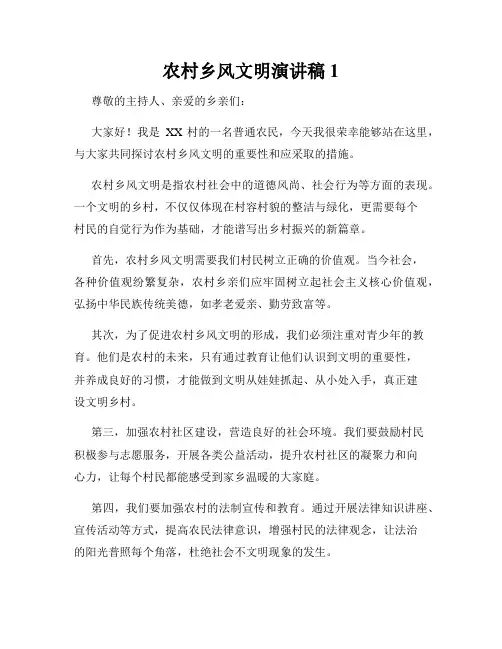 农村乡风文明演讲稿 1

尊敬的主持人、亲爱的乡亲们：

大家好！我是 XX 村的一名普通农民，今天我很荣幸能够站在这里，与大家共同探讨农村乡风文明的重要性和应采取的措施。

农村乡风文明是指农村社会中的道德风尚、社会行为等方面的表现。一个文明的乡村，不仅仅体现在村容村貌的整洁与绿化，更需要每个村民的自觉行为作为基础，才能谱写出乡村振兴的新篇章。

首先，农村乡风文明需要我们村民树立正确的价值观。当今社会，各种价值观纷繁复杂，农村乡亲们应牢固树立起社会主义核心价值观，弘扬中华民族传统美德，如孝老爱亲、勤劳致富等。

其次，为了促进农村乡风文明的形成，我们必须注重对青少年的教育。他们是农村的未来，只有通过教育让他们认识到文明的重要性，并养成良好的习惯，才能做到文明从娃娃抓起、从小处入手，真正建设文明乡村。

第三，加强农村社区建设，营造良好的社会环境。我们要鼓励村民积极参与志愿服务，开展各类公益活动，提升农村社区的凝聚力和向心力，让每个村民都能感受到家乡温暖的大家庭。

第四，我们要加强农村的法制宣传和教育。通过开展法律知识讲座、宣传活动等方式，提高农民法律意识，增强村民的法律观念，让法治的阳光普照每个角落，杜绝社会不文明现象的发生。